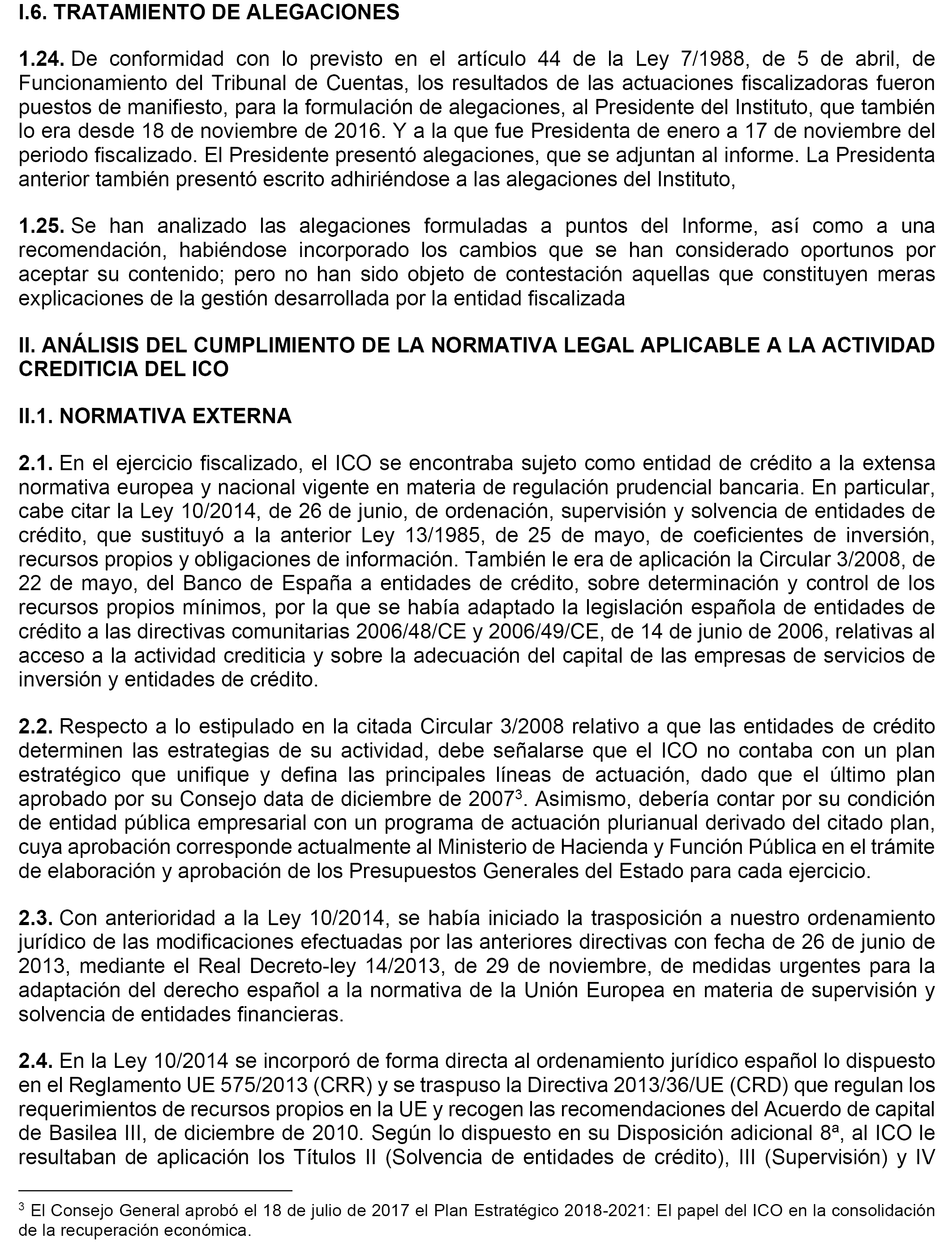 I.6. TRATAMIENTO DE ALEGACIONES

1.24. De conformidad con lo previsto en el artículo 44 de la Ley 7/1988, de 5 de abril, de Funcionamiento del Tribunal de Cuentas, los resultados de las actuaciones fiscalizadoras fueron puestos de manifiesto, para la formulación de alegaciones, al Presidente del Instituto, que también lo era desde 18 de noviembre de 2016. Y a la que fue Presidenta de enero a 17 de noviembre del periodo fiscalizado. El Presidente presentó alegaciones, que se adjuntan al informe. La Presidenta anterior también presentó escrito adhiriéndose a las alegaciones del Instituto,

1.25. Se han analizado las alegaciones formuladas a puntos del Informe, así como a una recomendación, habiéndose incorporado los cambios que se han considerado oportunos por aceptar su contenido; pero no han sido objeto de contestación aquellas que constituyen meras explicaciones de la gestión desarrollada por la entidad fiscalizada

II. ANÁLISIS DEL CUMPLIMIENTO DE LA NORMATIVA LEGAL APLICABLE A LA ACTIVIDAD CREDITICIA DEL ICO

II.1. NORMATIVA EXTERNA

2.1. En el ejercicio fiscalizado, el ICO se encontraba sujeto como entidad de crédito a la extensa normativa europea y nacional vigente en materia de regulación prudencial bancaria. En particular, cabe citar la Ley 10/2014, de 26 de junio, de ordenación, supervisión y solvencia de entidades de crédito, que sustituyó a la anterior Ley 13/1985, de 25 de mayo, de coeficientes de inversión, recursos propios y obligaciones de información. También le era de aplicación la Circular 3/2008, de 22 de mayo, del Banco de España a entidades de crédito, sobre determinación y control de los recursos propios mínimos, por la que se había adaptado la legislación española de entidades de crédito a las directivas comunitarias 2006/48/CE y 2006/49/CE, de 14 de junio de 2006, relativas al acceso a la actividad crediticia y sobre la adecuación del capital de las empresas de servicios de inversión y entidades de crédito.

2.2. Respecto a lo estipulado en la citada Circular 3/2008 relativo a que las entidades de crédito determinen las estrategias de su actividad, debe señalarse que el ICO no contaba con un plan estratégico que unifique y defina las principales líneas de actuación, dado que el último plan aprobado por su Consejo data de diciembre de 2007$^3$. Asimismo, debería contar por su condición de entidad pública empresarial con un programa de actuación plurianual derivado del citado plan, cuya aprobación corresponde actualmente al Ministerio de Hacienda y Función Pública en el trámite de elaboración y aprobación de los Presupuestos Generales del Estado para cada ejercicio.

2.3. Con anterioridad a la Ley 10/2014, se había iniciado la trasposición a nuestro ordenamiento jurídico de las modificaciones efectuadas por las anteriores directivas con fecha de 26 de junio de 2013, mediante el Real Decreto-ley 14/2013, de 29 de noviembre, de medidas urgentes para la adaptación del derecho español a la normativa de la Unión Europea en materia de supervisión y solvencia de entidades financieras.

2.4. En la Ley 10/2014 se incorporó de forma directa al ordenamiento jurídico español lo dispuesto en el Reglamento UE 575/2013 (CRR) y se traspuso la Directiva 2013/36/UE (CRD) que regulan los requerimientos de recursos propios en la UE y recogen las recomendaciones del Acuerdo de capital de Basilea III, de diciembre de 2010. Según lo dispuesto en su Disposición adicional 8ª, al ICO le resultaban de aplicación los Títulos II (Solvencia de entidades de crédito), III (Supervisión) y IV

$^3$ El Consejo General aprobó el 18 de julio de 2017 el Plan Estratégico 2018-2021: El papel del ICO en la consolidación de la recuperación económica.